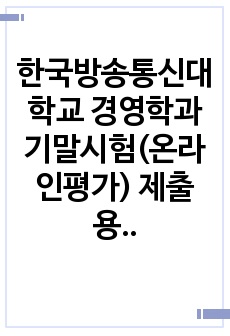 한국방송통신대학교 경영학과 기말시험(온라인평가) 제출용..